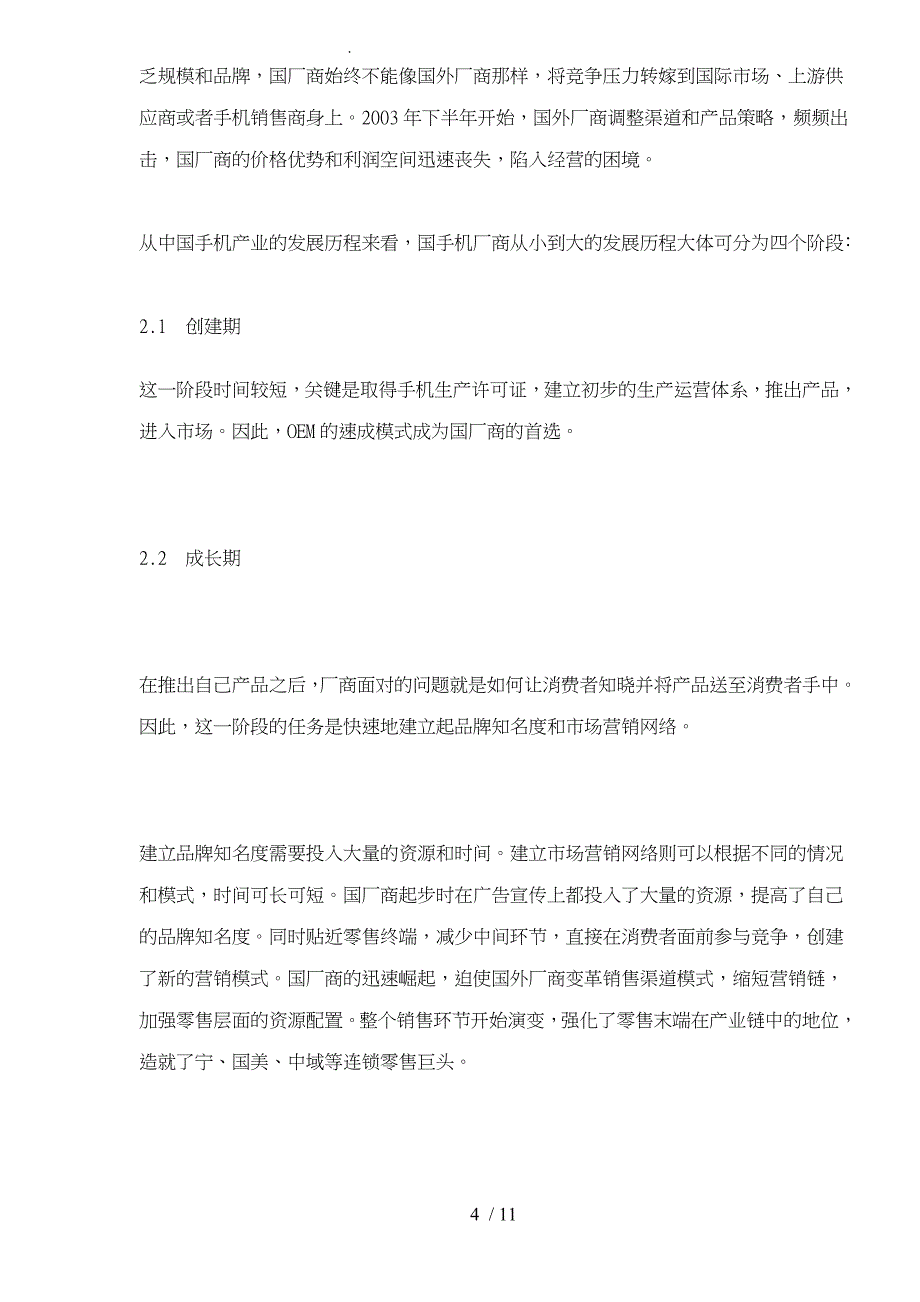 .

乏规模和品牌，国厂商始终不能像国外厂商那样，将竞争压力转嫁到国际市场、上游供应商或者手机销售商身上。2003 年下半年开始，国外厂商调整渠道和产品策略，频频出击，国厂商的价格优势和利润空间迅速丧失，陷入经营的困境。

从中国手机产业的发展历程来看，国手机厂商从小到大的发展历程大体可分为四个阶段:

2.1 创建期

这一阶段时间较短，关键是取得手机生产许可证，建立初步的生产运营体系，推出产品，进入市场。因此，OEM 的速成模式成为国厂商的首选。

2.2 成长期

在推出自己产品之后，厂商面对的问题就是如何让消费者知晓并将产品送至消费者手中。因此，这一阶段的任务是快速地建立起品牌知名度和市场营销网络。

建立品牌知名度需要投入大量的资源和时间。建立市场营销网络则可以根据不同的情况和模式，时间可长可短。国厂商起步时在广告宣传上都投入了大量的资源，提高了自己的品牌知名度。同时贴近零售终端，减少中间环节，直接在消费者面前参与竞争，创建了新的营销模式。国厂商的迅速崛起，迫使国外厂商变革销售渠道模式，缩短营销链，加强零售层面的资源配置。整个销售环节开始演变，强化了零售末端在产业链中的地位，造就了宁、国美、中域等连锁零售巨头。

4 / 11